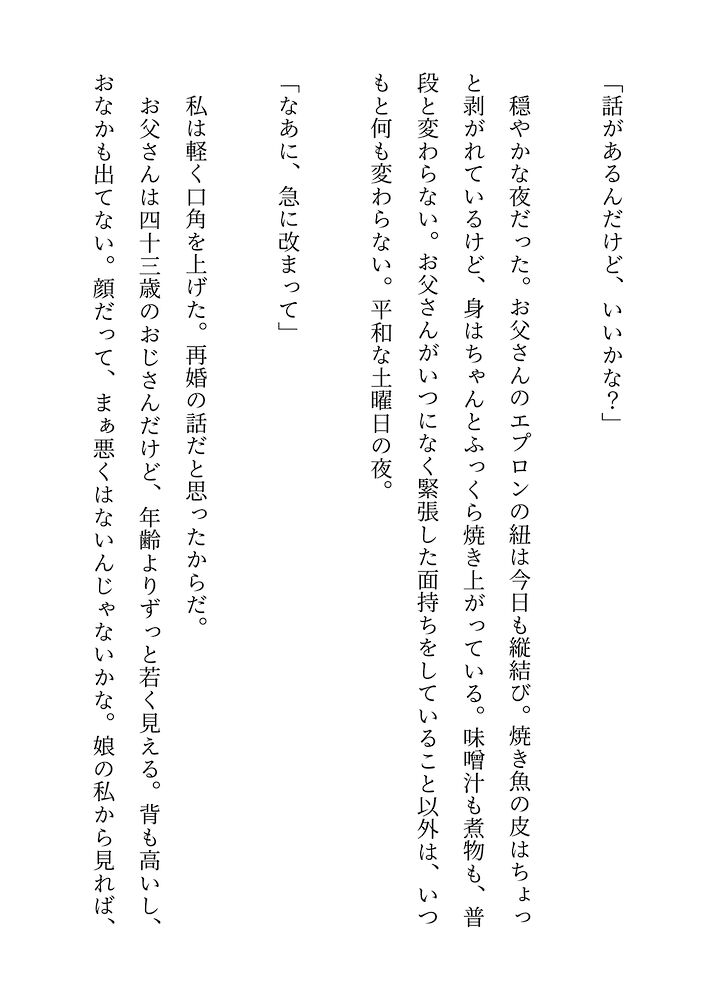 「話があるんだけど、いいかな?」

穏やかな夜だった。お父さんのエプロンの紐は今日も縦結び。焼き魚の皮はちょっと剥がれているけど、身はちゃんとふっくら焼き上がっている。味噌汁も煮物も、普段と変わらない。お父さんがいつになく緊張した面持ちをしていること以外は、いつもと何も変わらない。平和な土曜日の夜。

「なあに、急に改まって」

私は軽く口角を上げた。再婚の話だと思ったからだ。
お父さんは四十三歳のおじさんだけど、年齢よりずっと若く見える。背も高いし、おなかも出てない。顔だって、まぁ悪くはないんじゃないかな。娘の私から見れば、